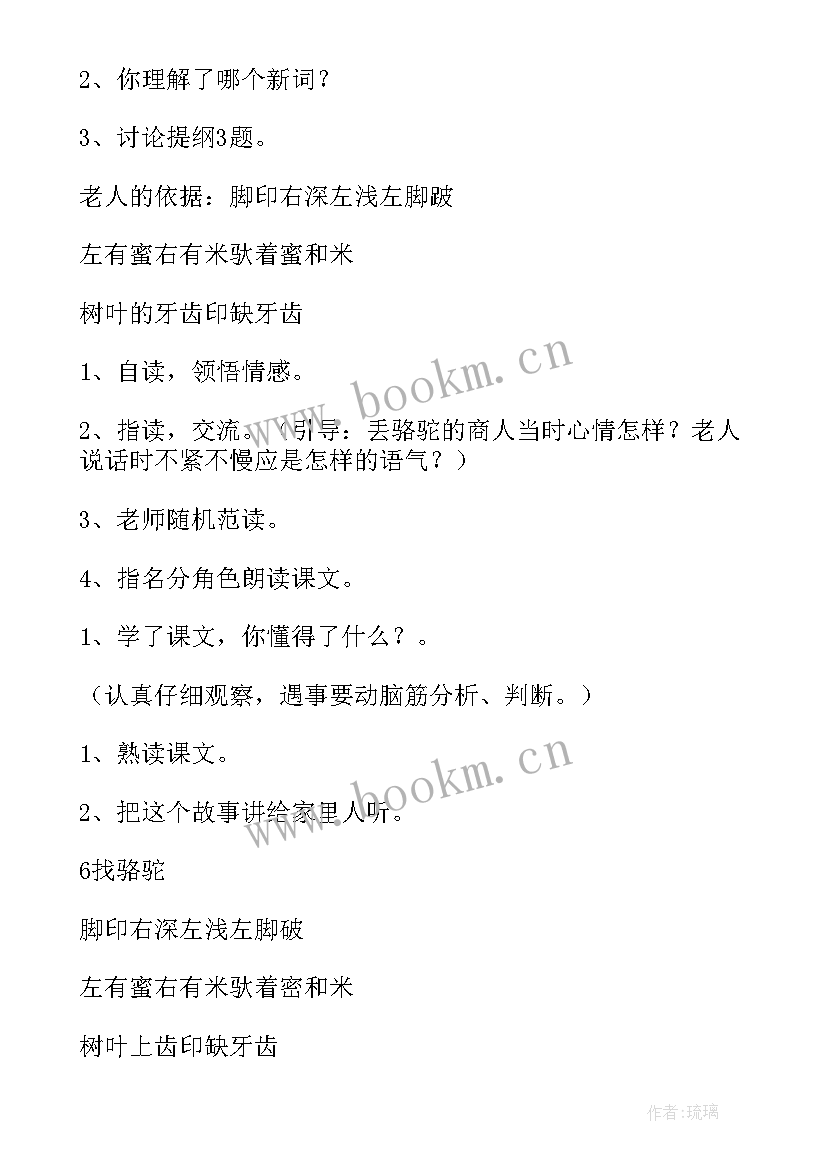 2、你理解了哪个新词？

3、讨论提纲3题。

老人的依据：脚印右深左浅左脚跛

左有蜜右有米驮着蜜和米

树叶的牙齿印缺牙齿

1、自读，领悟情感。

2、指读，交流。（引导：丢骆驼的商人当时心情怎样？老人说话时不紧不慢应是怎样的语气？）

3、老师随机范读。

4、指名分角色朗读课文。

1、学了课文，你懂得了什么？。

（认真仔细观察，遇事要动脑筋分析、判断。）

1、熟读课文。

2、把这个故事讲给家里人听。

6找骆驼

脚印右深左浅左脚破

左有蜜右有米驮着密和米

树叶上齿印缺牙齿

www.bookm.cn

www.bookm.cn

作者：琉璃